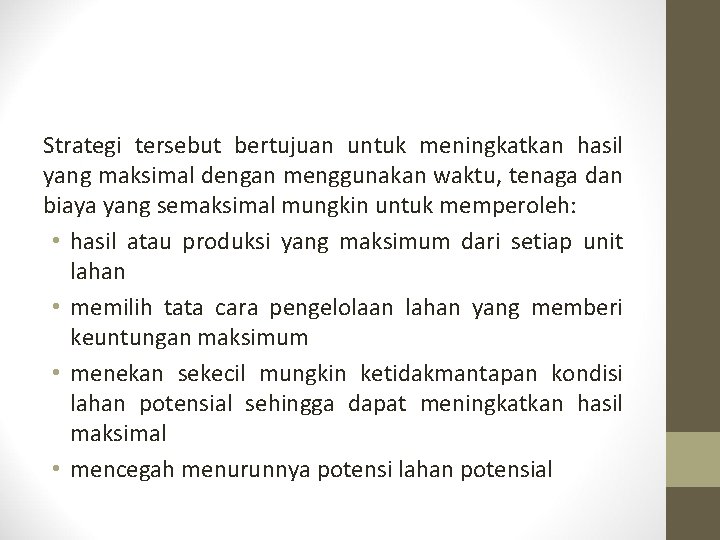 Strategi tersebut bertujuan untuk meningkatkan hasil yang maksimal dengan menggunakan waktu, tenaga dan biaya yang semaksimal mungkin untuk memperoleh:

• hasil atau produksi yang maksimum dari setiap unit lahan
• memilih tata cara pengelolaan lahan yang memberi keuntungan maksimum
• menekan sekecil mungkin ketidakmantapan kondisi lahan potensial sehingga dapat meningkatkan hasil maksimal
• mencegah menurunnya potensi lahan potensial